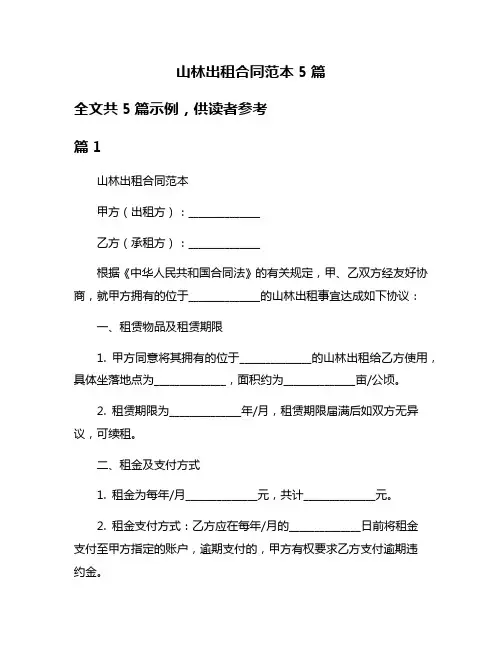 山林出租合同范本 5 篇

全文共 5 篇示例，供读者参考

篇 1

山林出租合同范本

甲方（出租方）：______________

乙方（承租方）：______________

根据《中华人民共和国合同法》的有关规定，甲、乙双方经友好协商，就甲方拥有的位于______________的山林出租事宜达成如下协议：

一、租赁物品及租赁期限

1. 甲方同意将其拥有的位于______________的山林出租给乙方使用，具体坐落地点为______________，面积约为______________亩/公顷。

2. 租赁期限为______________年/月，租赁期限届满后如双方无异议，可续租。

二、租金及支付方式

1. 租金为每年/月______________元，共计______________元。

2. 租金支付方式：乙方应在每年/月的______________日前将租金支付至甲方指定的账户，逾期支付的，甲方有权要求乙方支付逾期违约金。